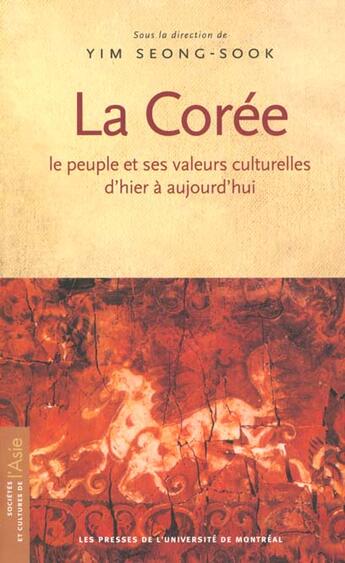 Sous la direction de
YIM SEONG-SOOK

La Corée

le peuple et ses valeurs culturelles
d'hier à aujourd'hui

SOCIÉTÉS ET CULTURES DE l'Asie

LES PRESSES DE L'UNIVERSITÉ DE MONTRÉAL